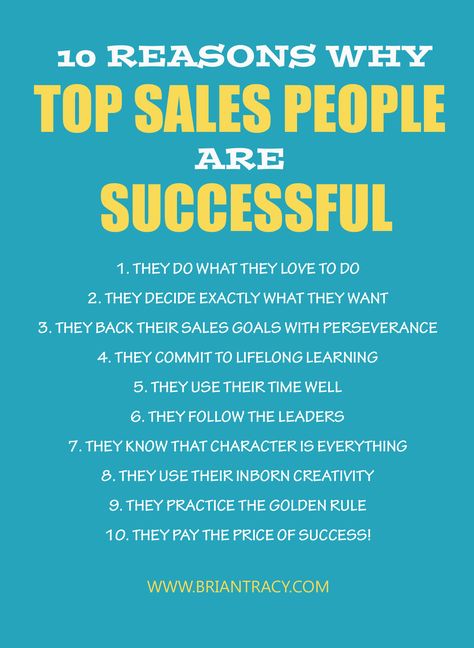 10 REASONS WHY
TOP SALES PEOPLE
ARE
SUCCESSFUL

1. THEY DO WHAT THEY LOVE TO DO
2. THEY DECIDE EXACTLY WHAT THEY WANT
3. THEY BACK THEIR SALES GOALS WITH PERSEVERANCE
4. THEY COMMIT TO LIFELONG LEARNING
5. THEY USE THEIR TIME WELL
6. THEY FOLLOW THE LEADERS
7. THEY KNOW THAT CHARACTER IS EVERYTHING
8. THEY USE THEIR INBORN CREATIVITY
9. THEY PRACTICE THE GOLDEN RULE
10. THEY PAY THE PRICE OF SUCCESS!

WWW.BRIANTRACY.COM